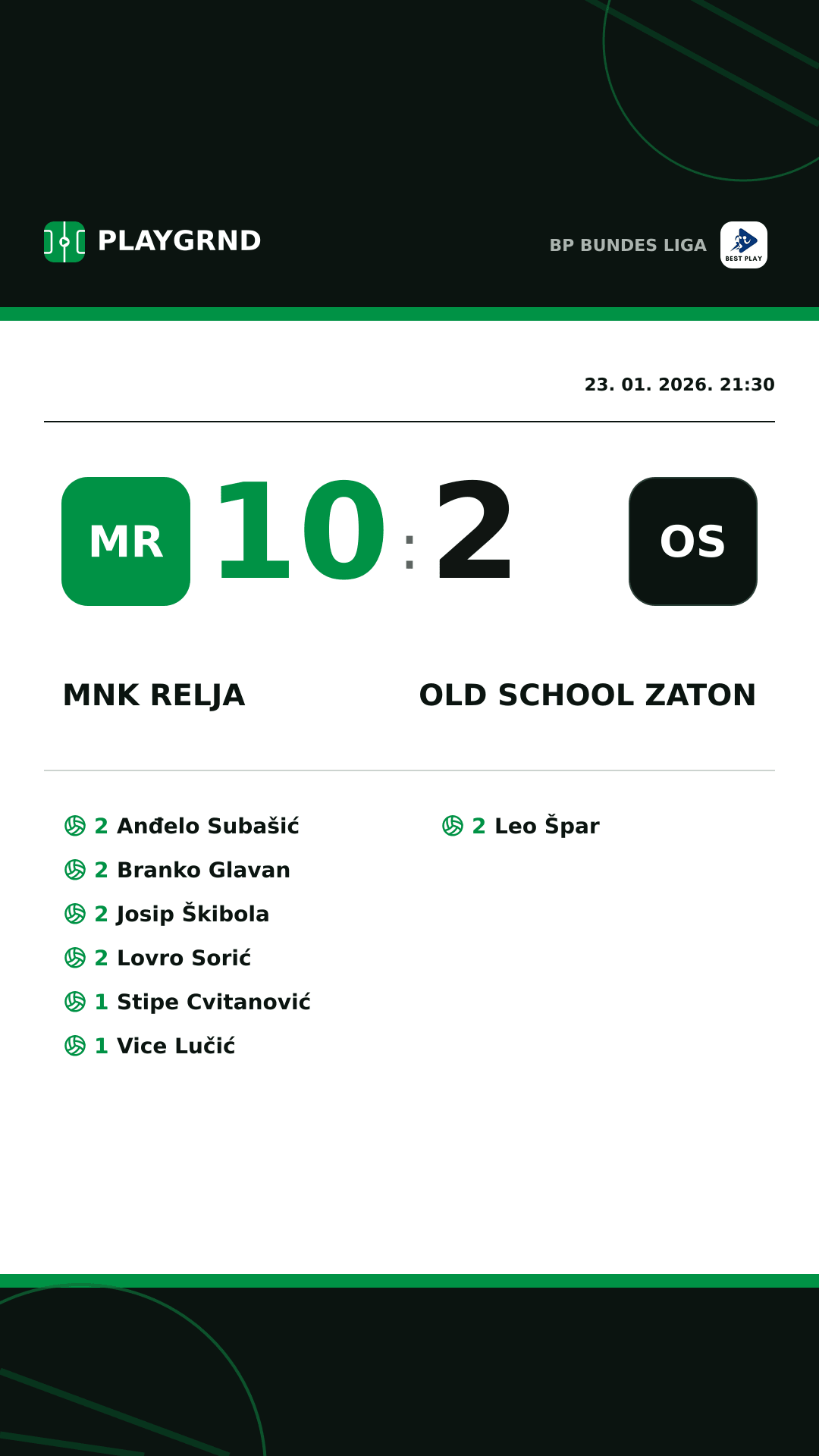 PLAYGRND

BP BUNDES LIGA
BEST PLAY

23. 01. 2026. 21:30

MR 10 : 2 OS

MNK RELJA

OLD SCHOOL ZATON

2 Anđelo Subašić
2 Branko Glavan
2 Josip Škibola
2 Lovro Sorić
1 Stipe Cvitanović
1 Vice Lučić

2 Leo Špar